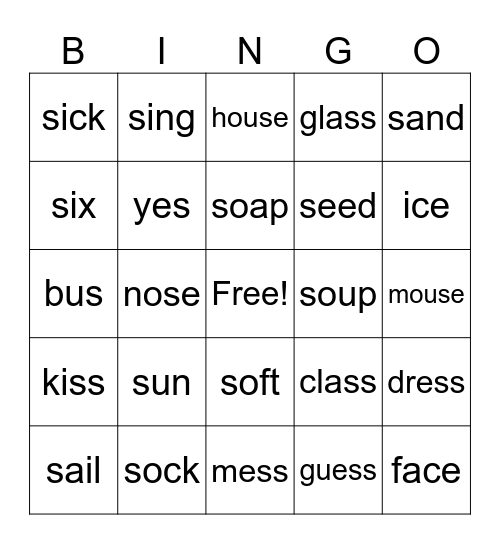 | B | I | N | G | O |
|---|---|---|---|---|
| sick | sing | house | glass | sand |
| six | yes | soap | seed | ice |
| bus | nose | Free! | soup | mouse |
| kiss | sun | soft | class | dress |
| sail | sock | mess | guess | face |